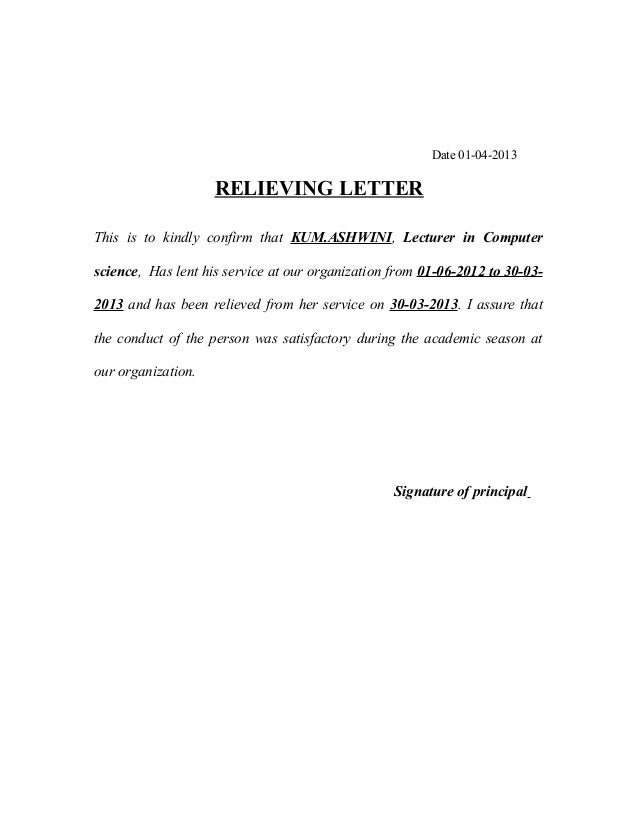 Date 01-04-2013

RELIEVING LETTER

This is to kindly confirm that KUM.ASHWINI, Lecturer in Computer science, Has lent his service at our organization from 01-06-2012 to 30-03-2013 and has been relieved from her service on 30-03-2013. I assure that the conduct of the person was satisfactory during the academic season at our organization.

Signature of principal